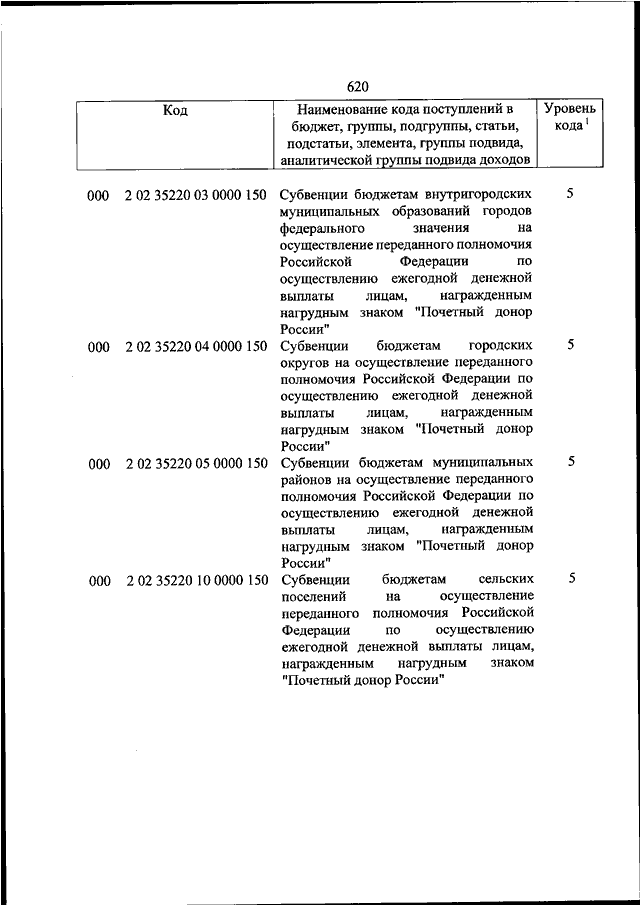 620

| Код | Наименование кода поступлений в бюджет, группы, подгруппы, статьи, подстатьи, элемента, группы подвида, аналитической группы подвида доходов | Уровень кода $^1$ |
|---|---|---|
| 000 2 02 35220 03 0000 150 | Субвенции бюджетам внутригородских муниципальных образований городов федерального значения на осуществление переданного полномочия Российской Федерации по осуществлению ежегодной денежной выплаты лицам, награжденным нагрудным знаком "Почетный донор России" | 5 |
| 000 2 02 35220 04 0000 150 | Субвенции бюджетам городских округов на осуществление переданного полномочия Российской Федерации по осуществлению ежегодной денежной выплаты лицам, награжденным нагрудным знаком "Почетный донор России" | 5 |
| 000 2 02 35220 05 0000 150 | Субвенции бюджетам муниципальных районов на осуществление переданного полномочия Российской Федерации по осуществлению ежегодной денежной выплаты лицам, награжденным нагрудным знаком "Почетный донор России" | 5 |
| 000 2 02 35220 10 0000 150 | Субвенции бюджетам сельских поселений на осуществление переданного полномочия Российской Федерации по осуществлению ежегодной денежной выплаты лицам, награжденным нагрудным знаком "Почетный донор России" | 5 |